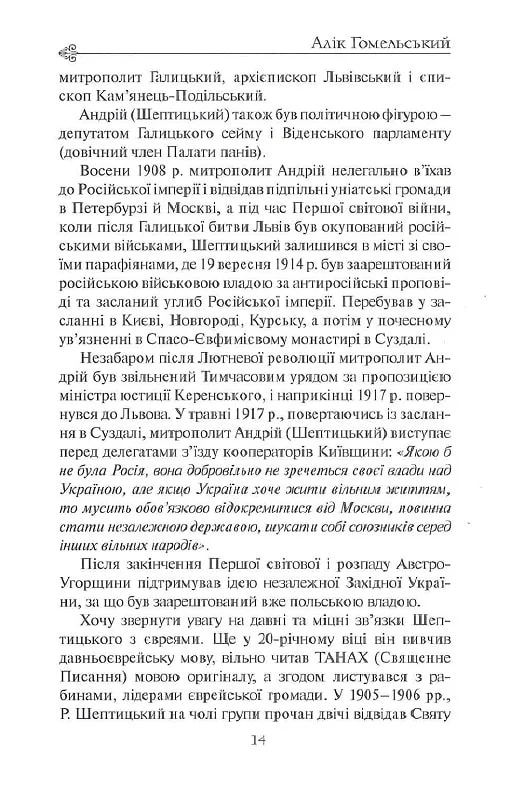 Алік Гомельський

митрополит Галицький, архієпископ Львівський і єпископ Кам'янець-Подільський.

Андрій (Шептицький) також був політичною фігурою — депутатом Галицького сейму і Віденського парламенту (довічний член Палати панів).

Восени 1908 р. митрополит Андрій нелегально в'їхав до Російської імперії і відвідав підпільні уніатські громади в Петербурзі й Москві, а під час Першої світової війни, коли після Галицької битви Львів був окупований російськими військами, Шептицький залишився в місті зі своїми парафіянами, де 19 вересня 1914 р. був заарештований російською військовою владою за антиросійські проповіді та засланий углиб Російської імперії. Перебував у засланні в Києві, Новгороді, Курську, а потім у почесному ув'язненні в Спасо-Євфимієвому монастирі в Суздалі.

Незабаром після Лютневої революції митрополит Андрій був звільнений Тимчасовим урядом за пропозицією міністра юстиції Керенського, і наприкінці 1917 р. повернувся до Львова. У травні 1917 р., повертаючись із заслання в Суздалі, митрополит Андрій (Шептицький) виступає перед делегатами з'їзду кооператорів Київщини: «Якою б не була Росія, вона добровільно не зречеться своєї влади над Україною, але якщо Україна хоче жити вільним життям, то мусить обов'язково відокремитися від Москви, повинна стати незалежною державою, шукати собі союзників серед інших вільних народів».

Після закінчення Першої світової і розпаду Австро-Угорщини підтримував ідею незалежної Західної України, за що був заарештований вже польською владою.

Хочу звернути увагу на давні та міцні зв'язки Шептицького з євреями. Ще у 20-річному віці він вивчив давньоєврейську мову, вільно читав ТАНАХ (Священне Писання) мовою оригіналу, а згодом листувався з рабинами, лідерами єврейської громади. У 1905–1906 рр., Р. Шептицький на чолі групи прочан двічі відвідав Святу

14